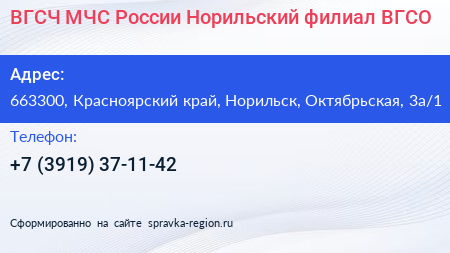 ВГСЧ МЧС России Норильский филиал ВГСО

Адрес:
663300, Красноярский край, Норильск, Октябрьская, 3а/1

Телефон:
+7 (3919) 37-11-42

Сформированно на сайте spravka-region.ru